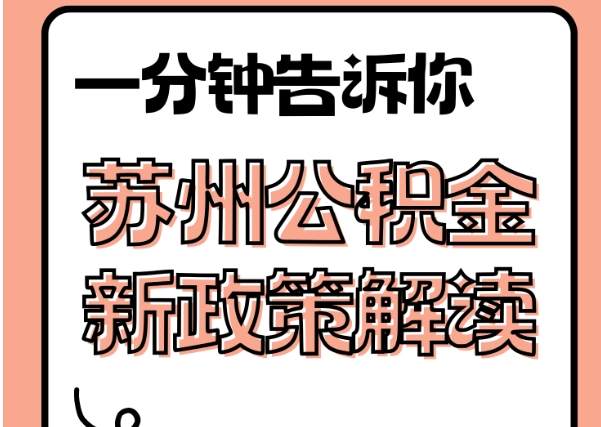 一分钟告诉你

苏州公积金
新政策解读